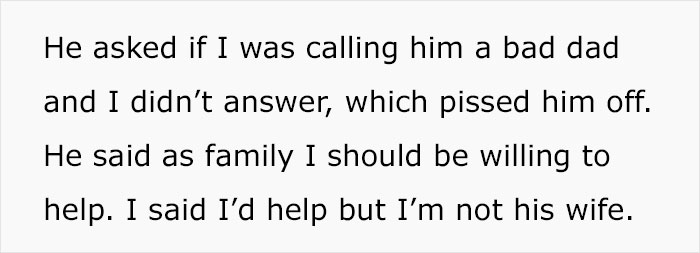 He asked if I was calling him a bad dad and I didn’t answer, which pissed him off. He said as family I should be willing to help. I said I’d help but I’m not his wife.